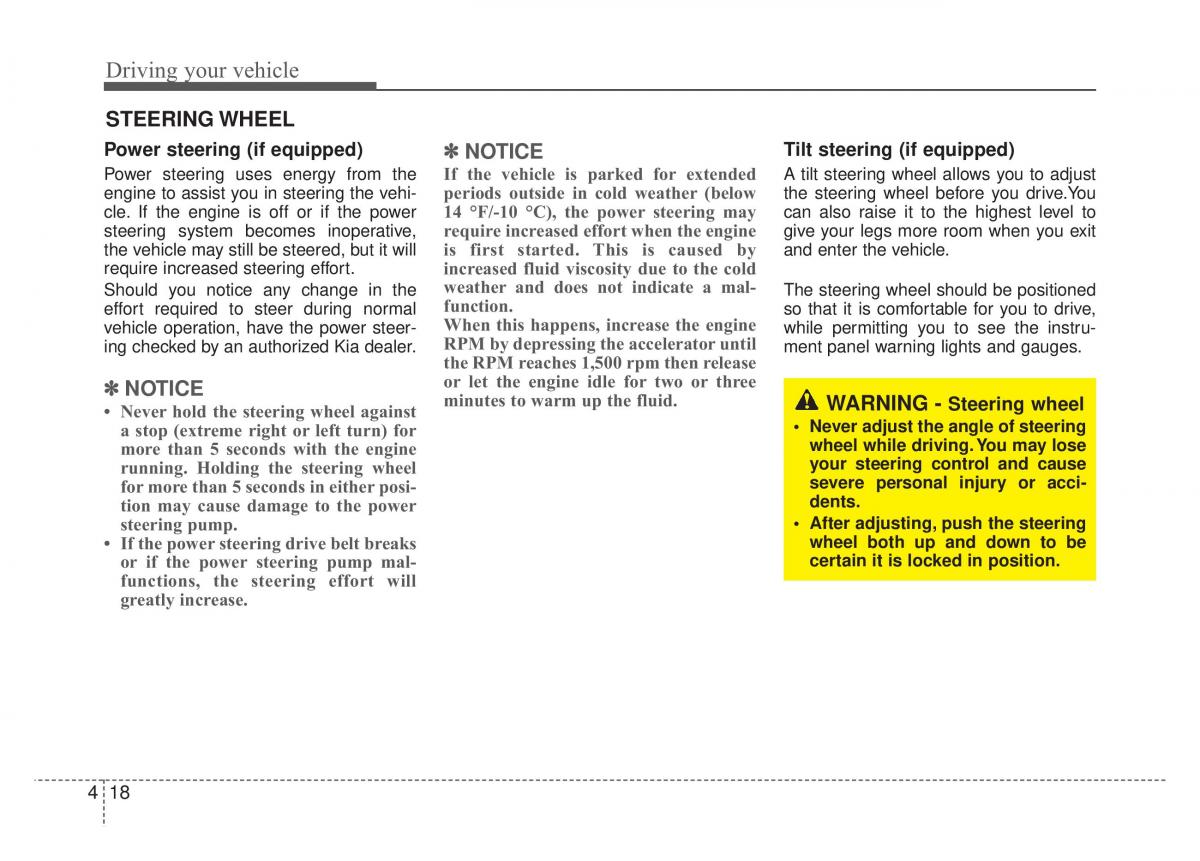 Driving your vehicle

STEERING WHEEL

Power steering (if equipped)

Power steering uses energy from the engine to assist you in steering the vehicle. If the engine is off or if the power steering system becomes inoperative, the vehicle may still be steered, but it will require increased steering effort.

Should you notice any change in the effort required to steer during normal vehicle operation, have the power steering checked by an authorized Kia dealer.

✽ NOTICE

• Never hold the steering wheel against a stop (extreme right or left turn) for more than 5 seconds with the engine running. Holding the steering wheel for more than 5 seconds in either position may cause damage to the power steering pump.
• If the power steering drive belt breaks or if the power steering pump malfunctions, the steering effort will greatly increase.

✽ NOTICE

If the vehicle is parked for extended periods outside in cold weather (below 14 °F/-10 °C), the power steering may require increased effort when the engine is first started. This is caused by increased fluid viscosity due to the cold weather and does not indicate a malfunction.

When this happens, increase the engine RPM by depressing the accelerator until the RPM reaches 1,500 rpm then release or let the engine idle for two or three minutes to warm up the fluid.

Tilt steering (if equipped)

A tilt steering wheel allows you to adjust the steering wheel before you drive.You can also raise it to the highest level to give your legs more room when you exit and enter the vehicle.

The steering wheel should be positioned so that it is comfortable for you to drive, while permitting you to see the instrument panel warning lights and gauges.

WARNING - Steering wheel

• Never adjust the angle of steering wheel while driving. You may lose your steering control and cause severe personal injury or accidents.
• After adjusting, push the steering wheel both up and down to be certain it is locked in position.

4 18